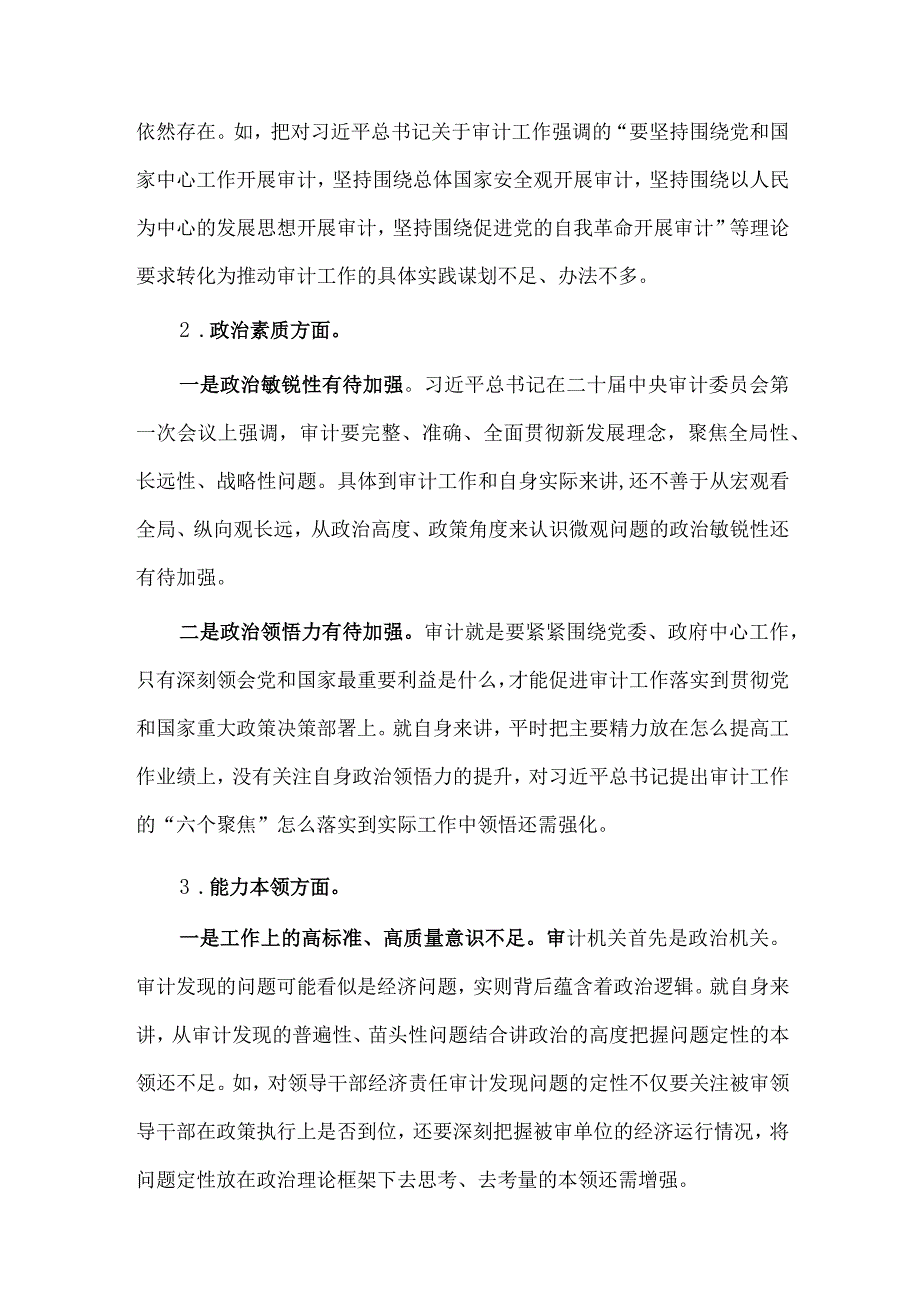 依然存在。如，把对习近平总书记关于审计工作强调的“要坚持围绕党和国家中心工作开展审计，坚持围绕总体国家安全观开展审计，坚持围绕以人民为中心的发展思想开展审计，坚持围绕促进党的自我革命开展审计”等理论要求转化为推动审计工作的具体实践谋划不足、办法不多。

2．政治素质方面。

一是政治敏锐性有待加强。习近平总书记在二十届中央审计委员会第一次会议上强调，审计要完整、准确、全面贯彻新发展理念，聚焦全局性、长远性、战略性问题。具体到审计工作和自身实际来讲,还不善于从宏观看全局、纵向观长远，从政治高度、政策角度来认识微观问题的政治敏锐性还有待加强。

二是政治领悟力有待加强。审计就是要紧紧围绕党委、政府中心工作，只有深刻领会党和国家最重要利益是什么，才能促进审计工作落实到贯彻党和国家重大政策决策部署上。就自身来讲，平时把主要精力放在怎么提高工作业绩上，没有关注自身政治领悟力的提升，对习近平总书记提出审计工作的“六个聚焦”怎么落实到实际工作中领悟还需强化。

3．能力本领方面。

一是工作上的高标准、高质量意识不足。审计机关首先是政治机关。审计发现的问题可能看似是经济问题，实则背后蕴含着政治逻辑。就自身来讲，从审计发现的普遍性、苗头性问题结合讲政治的高度把握问题定性的本领还不足。如，对领导干部经济责任审计发现问题的定性不仅要关注被审领导干部在政策执行上是否到位，还要深刻把握被审单位的经济运行情况，将问题定性放在政治理论框架下去思考、去考量的本领还需增强。